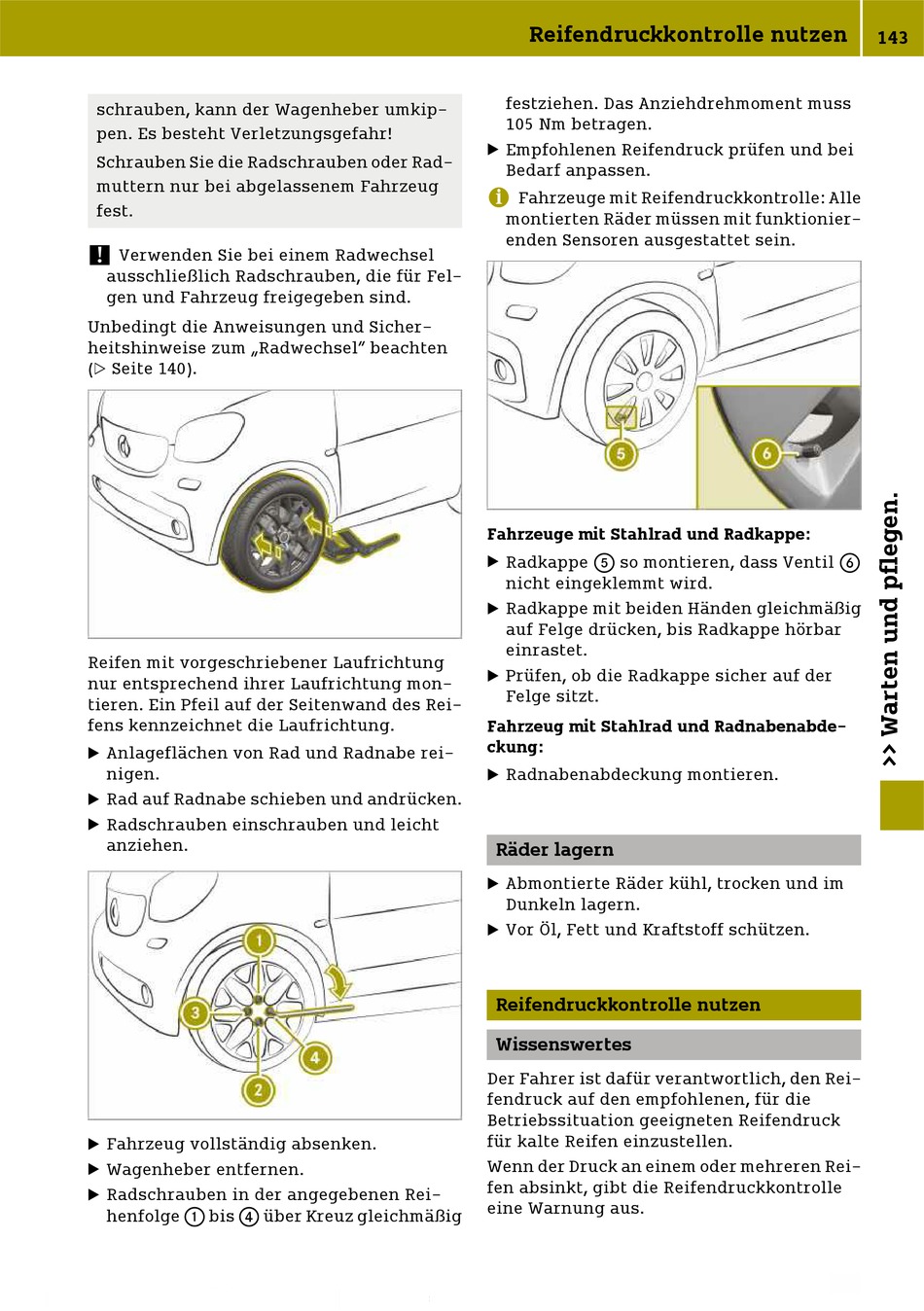 Reifendruckkontrolle nutzen 143

schrauben, kann der Wagenheber umkippen. Es besteht Verletzungsgefahr!

Schrauben Sie die Radschrauben oder Radmuttern nur bei abgelassenem Fahrzeug fest.

! Verwenden Sie bei einem Radwechsel ausschließlich Radschrauben, die für Felgen und Fahrzeug freigegeben sind.

Unbedingt die Anweisungen und Sicherheitshinweise zum „Radwechsel" beachten (▷ Seite 140).

Reifen mit vorgeschriebener Laufrichtung nur entsprechend ihrer Laufrichtung montieren. Ein Pfeil auf der Seitenwand des Reifens kennzeichnet die Laufrichtung.

▶ Anlageflächen von Rad und Radnabe reinigen.

▶ Rad auf Radnabe schieben und andrücken.

▶ Radschrauben einschrauben und leicht anziehen.

1 3 4 2

▶ Fahrzeug vollständig absenken.

▶ Wagenheber entfernen.

▶ Radschrauben in der angegebenen Reihenfolge 1 bis 4 über Kreuz gleichmäßig festziehen. Das Anziehdrehmoment muss 105 Nm betragen.

▶ Empfohlenen Reifendruck prüfen und bei Bedarf anpassen.

i Fahrzeuge mit Reifendruckkontrolle: Alle montierten Räder müssen mit funktionierenden Sensoren ausgestattet sein.

5 6

Fahrzeuge mit Stahlrad und Radkappe:

▶ Radkappe 5 so montieren, dass Ventil 6 nicht eingeklemmt wird.

▶ Radkappe mit beiden Händen gleichmäßig auf Felge drücken, bis Radkappe hörbar einrastet.

▶ Prüfen, ob die Radkappe sicher auf der Felge sitzt.

Fahrzeug mit Stahlrad und Radnabenabdeckung:

▶ Radnabenabdeckung montieren.

Räder lagern

▶ Abmontierte Räder kühl, trocken und im Dunkeln lagern.

▶ Vor Öl, Fett und Kraftstoff schützen.

Reifendruckkontrolle nutzen

Wissenswertes

Der Fahrer ist dafür verantwortlich, den Reifendruck auf den empfohlenen, für die Betriebssituation geeigneten Reifendruck für kalte Reifen einzustellen.

Wenn der Druck an einem oder mehreren Reifen absinkt, gibt die Reifendruckkontrolle eine Warnung aus.

>> Warten und pflegen.